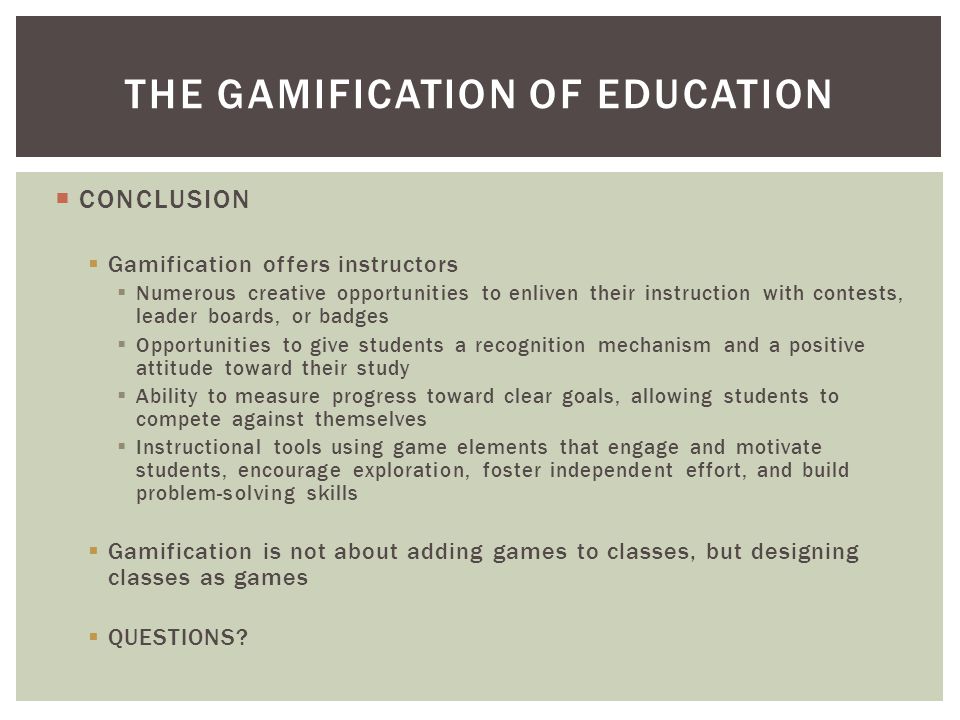 THE GAMIFICATION OF EDUCATION

CONCLUSION

Gamification offers instructors

Numerous creative opportunities to enliven their instruction with contests, leader boards, or badges

Opportunities to give students a recognition mechanism and a positive attitude toward their study

Ability to measure progress toward clear goals, allowing students to compete against themselves

Instructional tools using game elements that engage and motivate students, encourage exploration, foster independent effort, and build problem-solving skills

Gamification is not about adding games to classes, but designing classes as games

QUESTIONS?